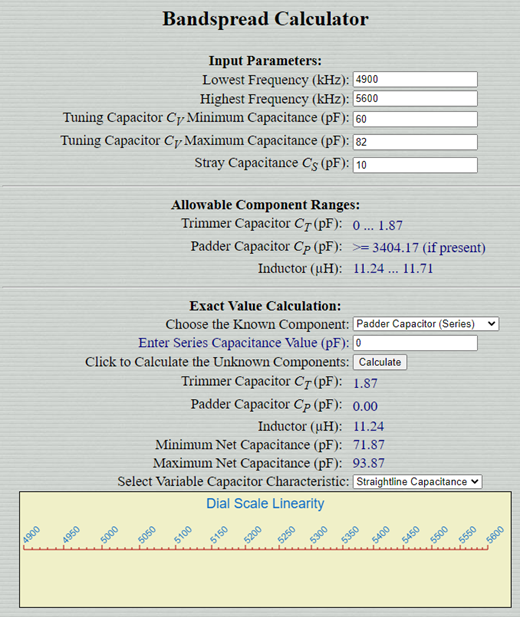 Bandspread Calculator

Input Parameters:
Lowest Frequency (kHz): 4900
Highest Frequency (kHz): 5600
Tuning Capacitor $C_V$ Minimum Capacitance (pF): 60
Tuning Capacitor $C_V$ Maximum Capacitance (pF): 82
Stray Capacitance $C_S$ (pF): 10

Allowable Component Ranges:
Trimmer Capacitor $C_T$ (pF): 0 ... 1.87
Padder Capacitor $C_P$ (pF): >= 3404.17 (if present)
Inductor (μH): 11.24 ... 11.71

Exact Value Calculation:
Choose the Known Component: Padder Capacitor (Series)
Enter Series Capacitance Value (pF): 0
Click to Calculate the Unknown Components: Calculate
Trimmer Capacitor $C_T$ (pF): 1.87
Padder Capacitor $C_P$ (pF): 0.00
Inductor (μH): 11.24
Minimum Net Capacitance (pF): 71.87
Maximum Net Capacitance (pF): 93.87
Select Variable Capacitor Characteristic: Straightline Capacitance

Dial Scale Linearity
4900 4950 5000 5050 5100 5150 5200 5250 5300 5350 5400 5450 5500 5550 5600